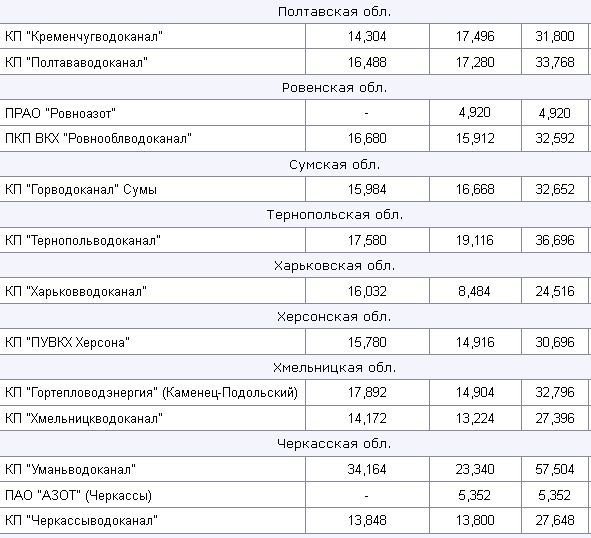 | Полтавская обл. | | | |
|---|---|---|---|
| КП "Кременчугводоканал" | 14,304 | 17,496 | 31,800 |
| КП "Полтававодоканал" | 16,488 | 17,280 | 33,768 |
| Ровенская обл. | | | |
| ПРАО "Ровноазот" | - | 4,920 | 4,920 |
| ПКП ВКХ "Ровнооблводоканал" | 16,680 | 15,912 | 32,592 |
| Сумская обл. | | | |
| КП "Горводоканал" Сумы | 15,984 | 16,668 | 32,652 |
| Тернопольская обл. | | | |
| КП "Тернопольводоканал" | 17,580 | 19,116 | 36,696 |
| Харьковская обл. | | | |
| КП "Харьковводоканал" | 16,032 | 8,484 | 24,516 |
| Херсонская обл. | | | |
| КП "ПУВКХ Херсона" | 15,780 | 14,916 | 30,696 |
| Хмельницкая обл. | | | |
| КП "Гортепловодэнергия" (Каменец-Подольский) | 17,892 | 14,904 | 32,796 |
| КП "Хмельницкводоканал" | 14,172 | 13,224 | 27,396 |
| Черкасская обл. | | | |
| КП "Уманьводоканал" | 34,164 | 23,340 | 57,504 |
| ПАО "АЗОТ" (Черкассы) | - | 5,352 | 5,352 |
| КП "Черкассыводоканал" | 13,848 | 13,800 | 27,648 |